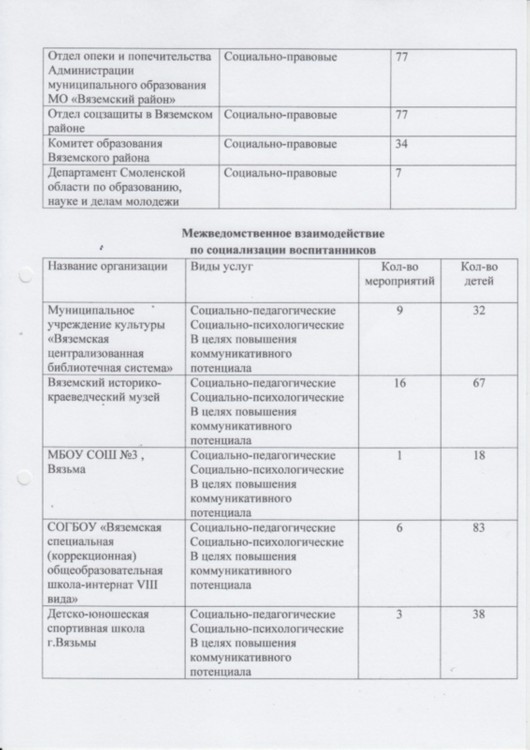 | Отдел опеки и попечительства Администрации муниципального образования МО «Вяземский район» | Социально-правовые | 77 |
|---|---|---|
| Отдел соцзащиты в Вяземском районе | Социально-правовые | 77 |
| Комитет образования Вяземского района | Социально-правовые | 34 |
| Департамент Смоленской области по образованию, науке и делам молодежи | Социально-правовые | 7 |

Межведомственное взаимодействие
по социализации воспитанников

| Название организации | Виды услуг | Кол-во мероприятий | Кол-во детей |
|---|---|---|---|
| Муниципальное учреждение культуры «Вяземская централизованная библиотечная система» | Социально-педагогические Социально-психологические В целях повышения коммуникативного потенциала | 9 | 32 |
| Вяземский историко-краеведческий музей | Социально-педагогические Социально-психологические В целях повышения коммуникативного потенциала | 16 | 67 |
| МБОУ СОШ №3 , Вязьма | Социально-педагогические Социально-психологические В целях повышения коммуникативного потенциала | 1 | 18 |
| СОГБОУ «Вяземская специальная (коррекционная) общеобразовательная школа-интернат VIII вида» | Социально-педагогические Социально-психологические В целях повышения коммуникативного потенциала | 6 | 83 |
| Детско-юношеская спортивная школа г.Вязьмы | Социально-педагогические Социально-психологические В целях повышения коммуникативного потенциала | 3 | 38 |